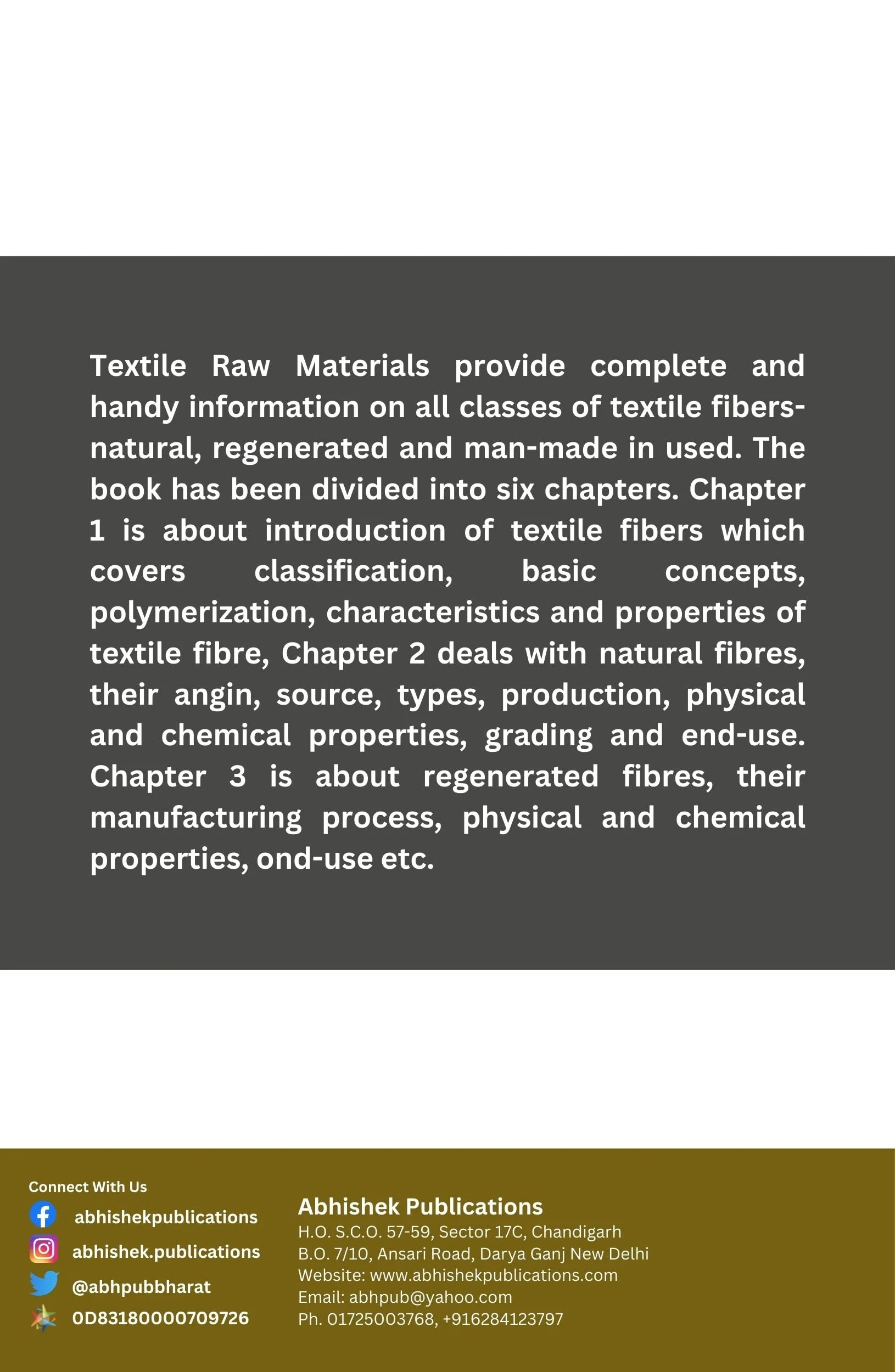 Textile Raw Materials provide complete and handy information on all classes of textile fibers-natural, regenerated and man-made in used. The book has been divided into six chapters. Chapter 1 is about introduction of textile fibers which covers classification, basic concepts, polymerization, characteristics and properties of textile fibre, Chapter 2 deals with natural fibres, their angin, source, types, production, physical and chemical properties, grading and end-use. Chapter 3 is about regenerated fibres, their manufacturing process, physical and chemical properties, ond-use etc.

Connect With Us
abhishekpublications
abhishek.publications
@abhpubbharat
0D83180000709726

Abhishek Publications
H.O. S.C.O. 57-59, Sector 17C, Chandigarh
B.O. 7/10, Ansari Road, Darya Ganj New Delhi
Website: www.abhishekpublications.com
Email: abhpub@yahoo.com
Ph. 01725003768, +916284123797